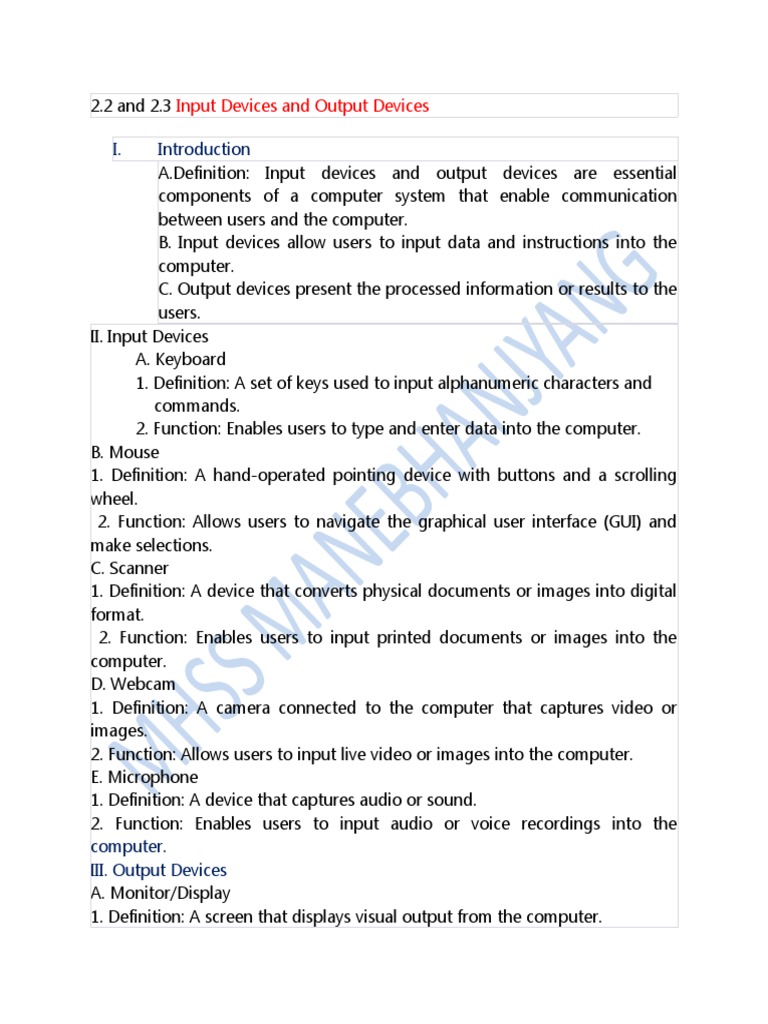 2.2 and 2.3 Input Devices and Output Devices

I. Introduction

A.Definition: Input devices and output devices are essential components of a computer system that enable communication between users and the computer.

B. Input devices allow users to input data and instructions into the computer.

C. Output devices present the processed information or results to the users.

II. Input Devices

A. Keyboard

1. Definition: A set of keys used to input alphanumeric characters and commands.

2. Function: Enables users to type and enter data into the computer.

B. Mouse

1. Definition: A hand-operated pointing device with buttons and a scrolling wheel.

2. Function: Allows users to navigate the graphical user interface (GUI) and make selections.

C. Scanner

1. Definition: A device that converts physical documents or images into digital format.

2. Function: Enables users to input printed documents or images into the computer.

D. Webcam

1. Definition: A camera connected to the computer that captures video or images.

2. Function: Allows users to input live video or images into the computer.

E. Microphone

1. Definition: A device that captures audio or sound.

2. Function: Enables users to input audio or voice recordings into the computer.

III. Output Devices

A. Monitor/Display

1. Definition: A screen that displays visual output from the computer.

MHSS MANEBHANJYANG